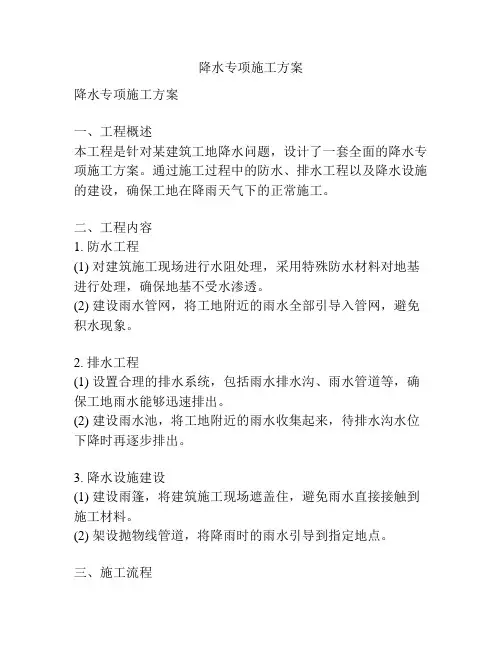 降水专项施工方案

降水专项施工方案

一、工程概述
本工程是针对某建筑工地降水问题，设计了一套全面的降水专项施工方案。通过施工过程中的防水、排水工程以及降水设施的建设，确保工地在降雨天气下的正常施工。

二、工程内容
1. 防水工程
(1) 对建筑施工现场进行水阻处理，采用特殊防水材料对地基进行处理，确保地基不受水渗透。
(2) 建设雨水管网，将工地附近的雨水全部引导入管网，避免积水现象。

2. 排水工程
(1) 设置合理的排水系统，包括雨水排水沟、雨水管道等，确保工地雨水能够迅速排出。
(2) 建设雨水池，将工地附近的雨水收集起来，待排水沟水位下降时再逐步排出。

3. 降水设施建设
(1) 建设雨篷，将建筑施工现场遮盖住，避免雨水直接接触到施工材料。
(2) 架设抛物线管道，将降雨时的雨水引导到指定地点。

三、施工流程